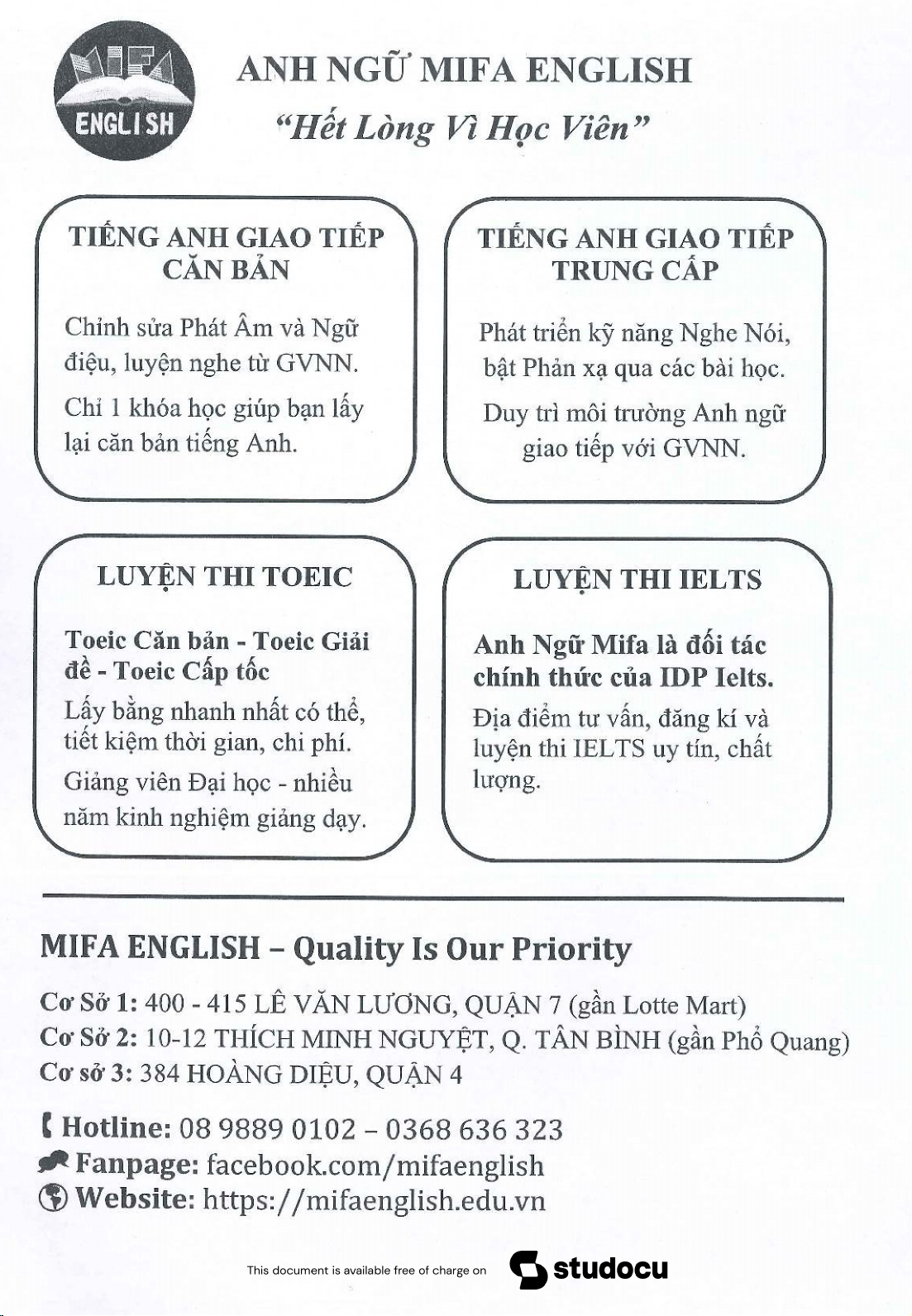 MIFA
ENGLISH

ANH NGỮ MIFA ENGLISH
"Hết Lòng Vì Học Viên"

TIẾNG ANH GIAO TIẾP CĂN BẢN

Chỉnh sửa Phát Âm và Ngữ điệu, luyện nghe từ GVNN.

Chỉ 1 khóa học giúp bạn lấy lại căn bản tiếng Anh.

TIẾNG ANH GIAO TIẾP TRUNG CẤP

Phát triển kỹ năng Nghe Nói, bật Phản xạ qua các bài học.

Duy trì môi trường Anh ngữ giao tiếp với GVNN.

LUYỆN THI TOEIC

Toeic Căn bản - Toeic Giải đề - Toeic Cấp tốc

Lấy bằng nhanh nhất có thể, tiết kiệm thời gian, chi phí.

Giảng viên Đại học - nhiều năm kinh nghiệm giảng dạy.

LUYỆN THI IELTS

Anh Ngữ Mifa là đối tác chính thức của IDP Ielts.

Địa điểm tư vấn, đăng kí và luyện thi IELTS uy tín, chất lượng.

MIFA ENGLISH – Quality Is Our Priority

Cơ Sở 1: 400 - 415 LÊ VĂN LƯƠNG, QUẬN 7 (gần Lotte Mart)
Cơ Sở 2: 10-12 THÍCH MINH NGUYỆT, Q. TÂN BÌNH (gần Phổ Quang)
Cơ sở 3: 384 HOÀNG DIỆU, QUẬN 4

Hotline: 08 9889 0102 – 0368 636 323
Fanpage: facebook.com/mifaenglish
Website: https://mifaenglish.edu.vn

This document is available free of charge on studocu